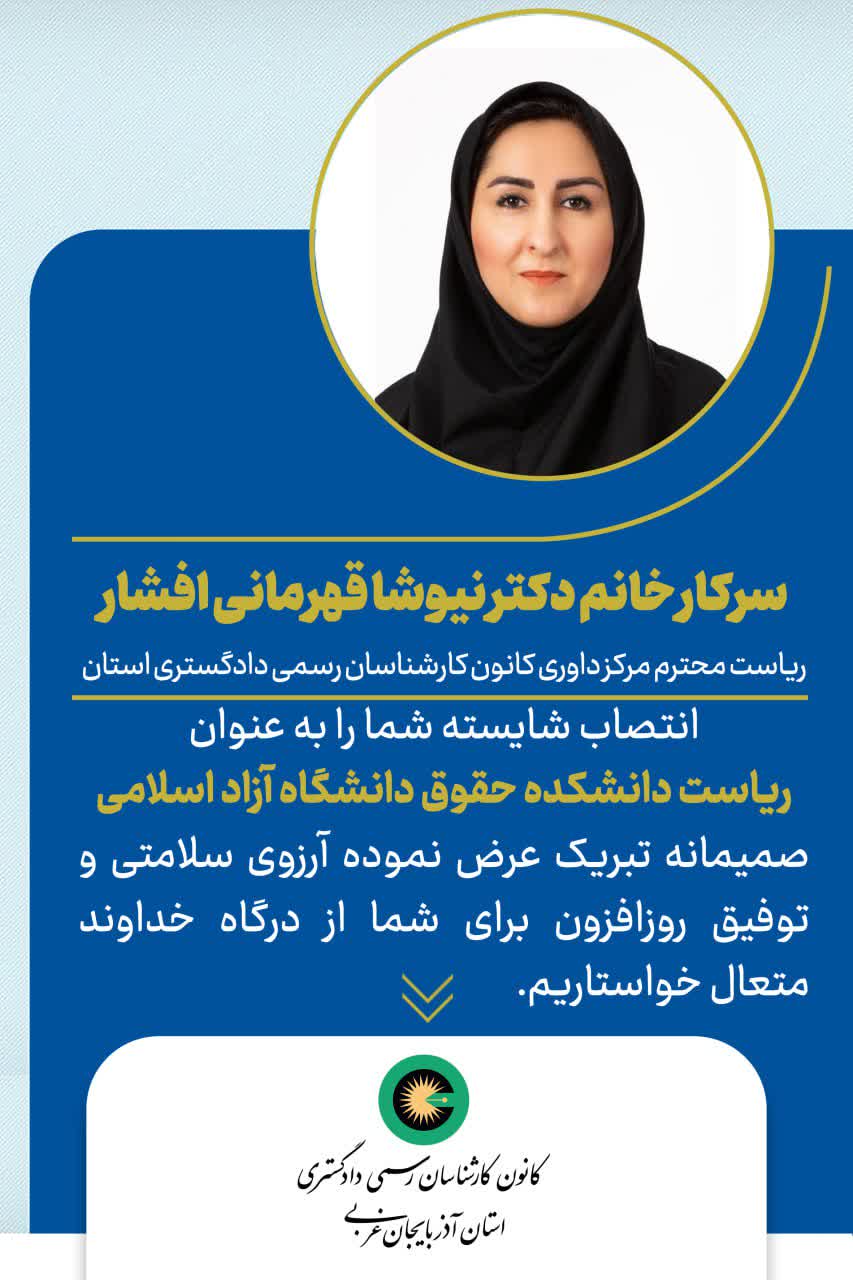 سرکار خانم دکتر نیوشا قهرمانی افشار

ریاست محترم مرکز داوری کانون کارشناسان رسمی دادگستری استان

انتصاب شایسته شما را به عنوان
ریاست دانشکده حقوق دانشگاه آزاد اسلامی
صمیمانه تبریک عرض نموده آرزوی سلامتی و توفیق روزافزون برای شما از درگاه خداوند متعال خواستاریم.

کانون کارشناسان رسمی دادگستری
استان آذربایجان غربی